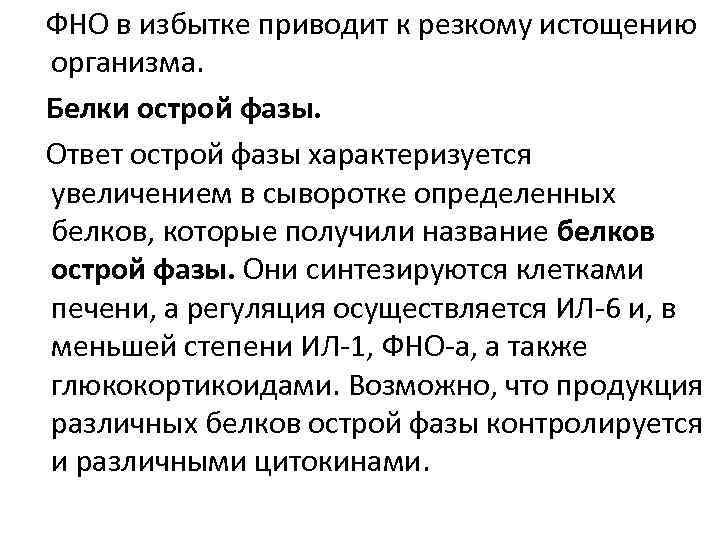 ФНО в избытке приводит к резкому истощению организма.

Белки острой фазы.

Ответ острой фазы характеризуется увеличением в сыворотке определенных белков, которые получили название белков острой фазы. Они синтезируются клетками печени, а регуляция осуществляется ИЛ-6 и, в меньшей степени ИЛ-1, ФНО-а, а также глюкокортикоидами. Возможно, что продукция различных белков острой фазы контролируется и различными цитокинами.